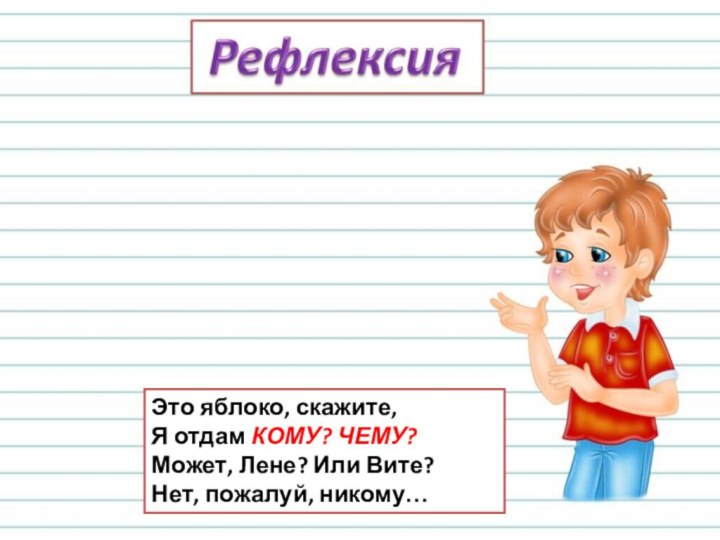 Рефлексия

Это яблоко, скажите,
Я отдам КОМУ? ЧЕМУ?
Может, Лене? Или Вите?
Нет, пожалуй, никому…